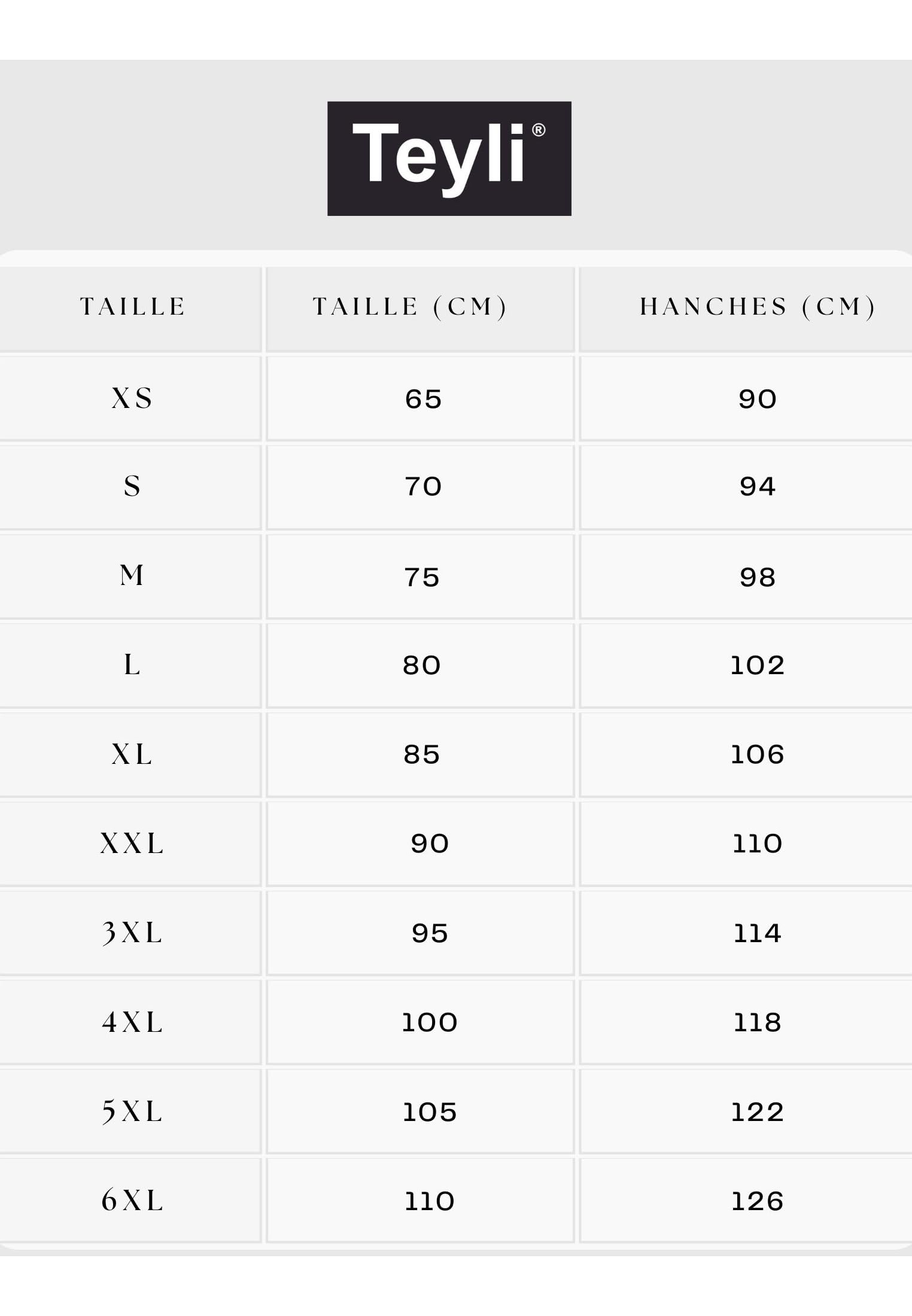 Teyli®

| TAILLE | TAILLE (CM) | HANCHES (CM) |
|---|---|---|
| XS | 65 | 90 |
| S | 70 | 94 |
| M | 75 | 98 |
| L | 80 | 102 |
| XL | 85 | 106 |
| XXL | 90 | 110 |
| 3XL | 95 | 114 |
| 4XL | 100 | 118 |
| 5XL | 105 | 122 |
| 6XL | 110 | 126 |